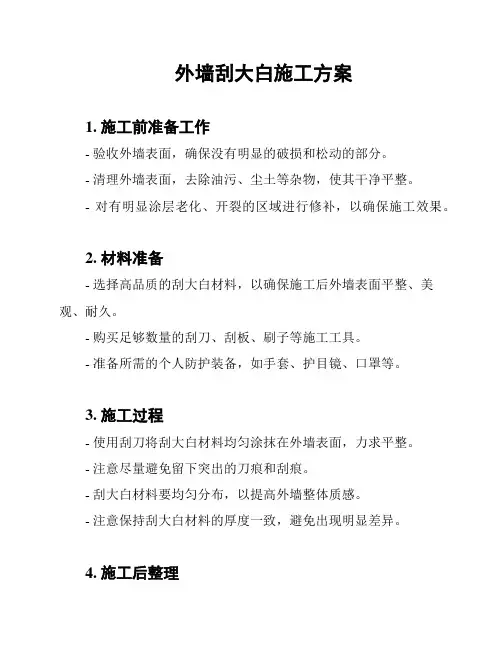 外墙刮大白施工方案

1. 施工前准备工作

- 验收外墙表面，确保没有明显的破损和松动的部分。

- 清理外墙表面，去除油污、尘土等杂物，使其干净平整。

- 对有明显涂层老化、开裂的区域进行修补，以确保施工效果。

2. 材料准备

- 选择高品质的刮大白材料，以确保施工后外墙表面平整、美观、耐久。

- 购买足够数量的刮刀、刮板、刷子等施工工具。

- 准备所需的个人防护装备，如手套、护目镜、口罩等。

3. 施工过程

- 使用刮刀将刮大白材料均匀涂抹在外墙表面，力求平整。

- 注意尽量避免留下突出的刀痕和刮痕。

- 刮大白材料要均匀分布，以提高外墙整体质感。

- 注意保持刮大白材料的厚度一致，避免出现明显差异。

4. 施工后整理